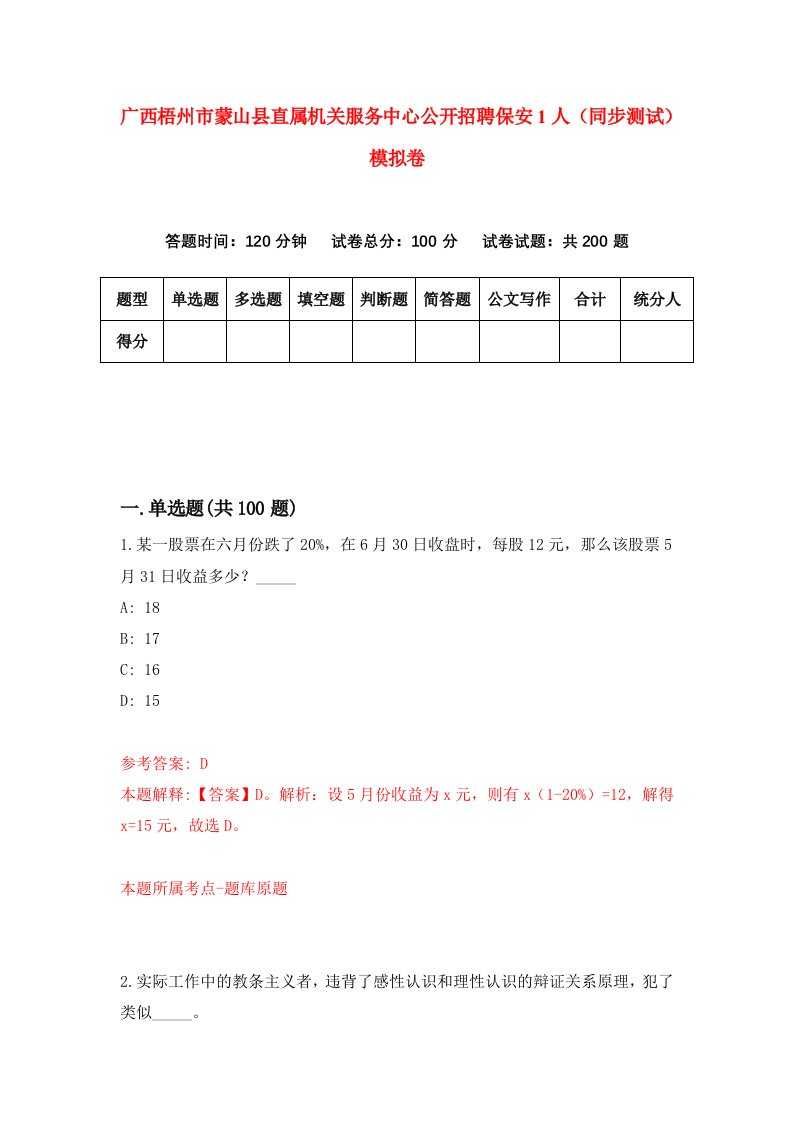 广西梧州市蒙山县直属机关服务中心公开招聘保安1人（同步测试）模拟卷

答题时间：120分钟　试卷总分：100分　试卷试题：共200题

| 题型 | 单选题 | 多选题 | 填空题 | 判断题 | 简答题 | 公文写作 | 合计 | 统分人 |
|---|---|---|---|---|---|---|---|---|
| 得分 | | | | | | | | |

一.单选题(共100题)

1.某一股票在六月份跌了20%，在6月30日收盘时，每股12元，那么该股票5月31日收益多少？_____

A: 18

B: 17

C: 16

D: 15

参考答案: D

本题解释:【答案】D。解析：设5月份收益为x元，则有x（1-20%）=12，解得x=15元，故选D。

本题所属考点-题库原题

2.实际工作中的教条主义者，违背了感性认识和理性认识的辩证关系原理，犯了类似_____。